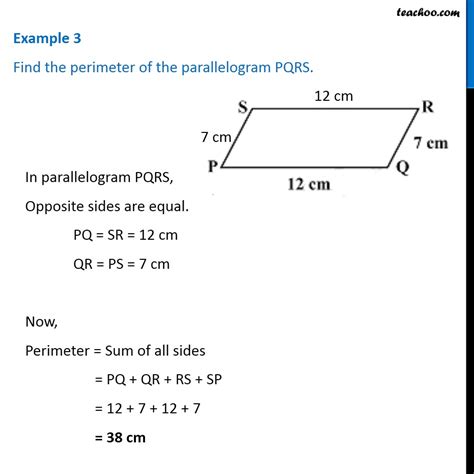 teachoo.com

Example 3

Find the perimeter of the parallelogram PQRS.

12 cm
S
R
7 cm
7 cm
P
Q
12 cm

In parallelogram PQRS,

Opposite sides are equal.

PQ = SR = 12 cm

QR = PS = 7 cm

Now,

Perimeter = Sum of all sides

= PQ + QR + RS + SP

= 12 + 7 + 12 + 7

= 38 cm